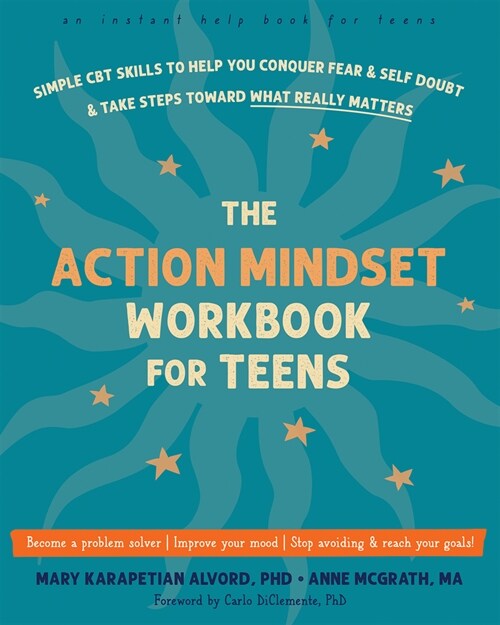 an instant help book for teens

SIMPLE CBT SKILLS TO HELP YOU CONQUER FEAR & SELF DOUBT & TAKE STEPS TOWARD WHAT REALLY MATTERS

THE ACTION MINDSET WORKBOOK FOR TEENS

Become a problem solver | Improve your mood | Stop avoiding & reach your goals!

MARY KARAPETIAN ALVORD, PHD • ANNE MCGRATH, MA
Foreword by Carlo DiClemente, PhD